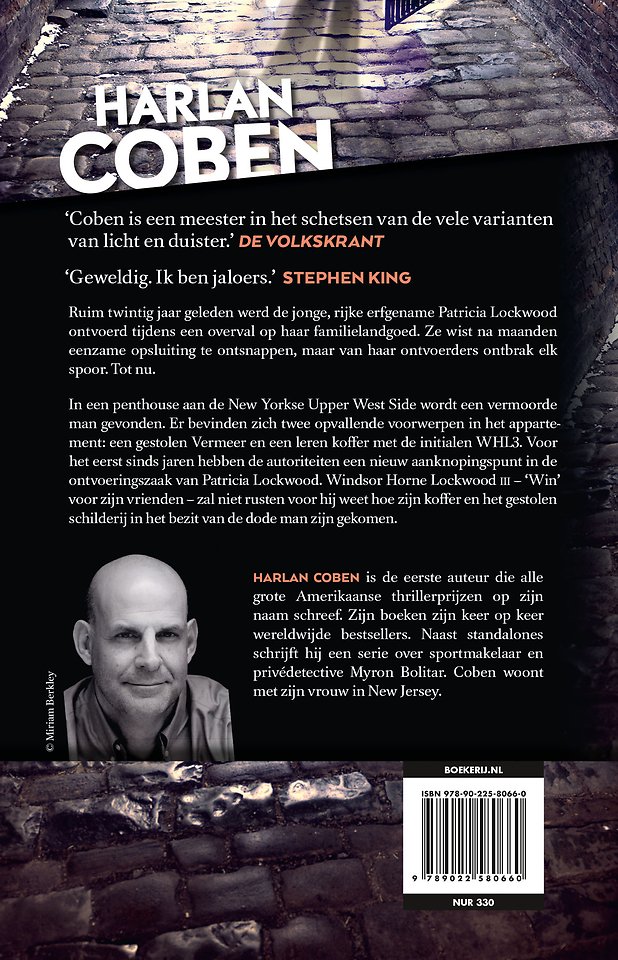 HARLAN COBEN

'Coben is een meester in het schetsen van de vele varianten van licht en duister.' DE VOLKSKRANT

'Geweldig. Ik ben jaloers.' STEPHEN KING

Ruim twintig jaar geleden werd de jonge, rijke erfgename Patricia Lockwood ontvoerd tijdens een overval op haar familielandgoed. Ze wist na maanden eenzame opsluiting te ontsnappen, maar van haar ontvoerders ontbrak elk spoor. Tot nu.

In een penthouse aan de New Yorkse Upper West Side wordt een vermoorde man gevonden. Er bevinden zich twee opvallende voorwerpen in het appartement: een gestolen Vermeer en een leren koffer met de initialen WHL3. Voor het eerst sinds jaren hebben de autoriteiten een nieuw aanknopingspunt in de ontvoeringszaak van Patricia Lockwood. Windsor Horne Lockwood III – 'Win' voor zijn vrienden – zal niet rusten voor hij weet hoe zijn koffer en het gestolen schilderij in het bezit van de dode man zijn gekomen.

© Miriam Berkley

HARLAN COBEN is de eerste auteur die alle grote Amerikaanse thrillerprijzen op zijn naam schreef. Zijn boeken zijn keer op keer wereldwijde bestsellers. Naast standalones schrijft hij een serie over sportmakelaar en privédetective Myron Bolitar. Coben woont met zijn vrouw in New Jersey.

BOEKERIJ.NL

ISBN 978-90-225-8066-0

9 789022 580660

NUR 330